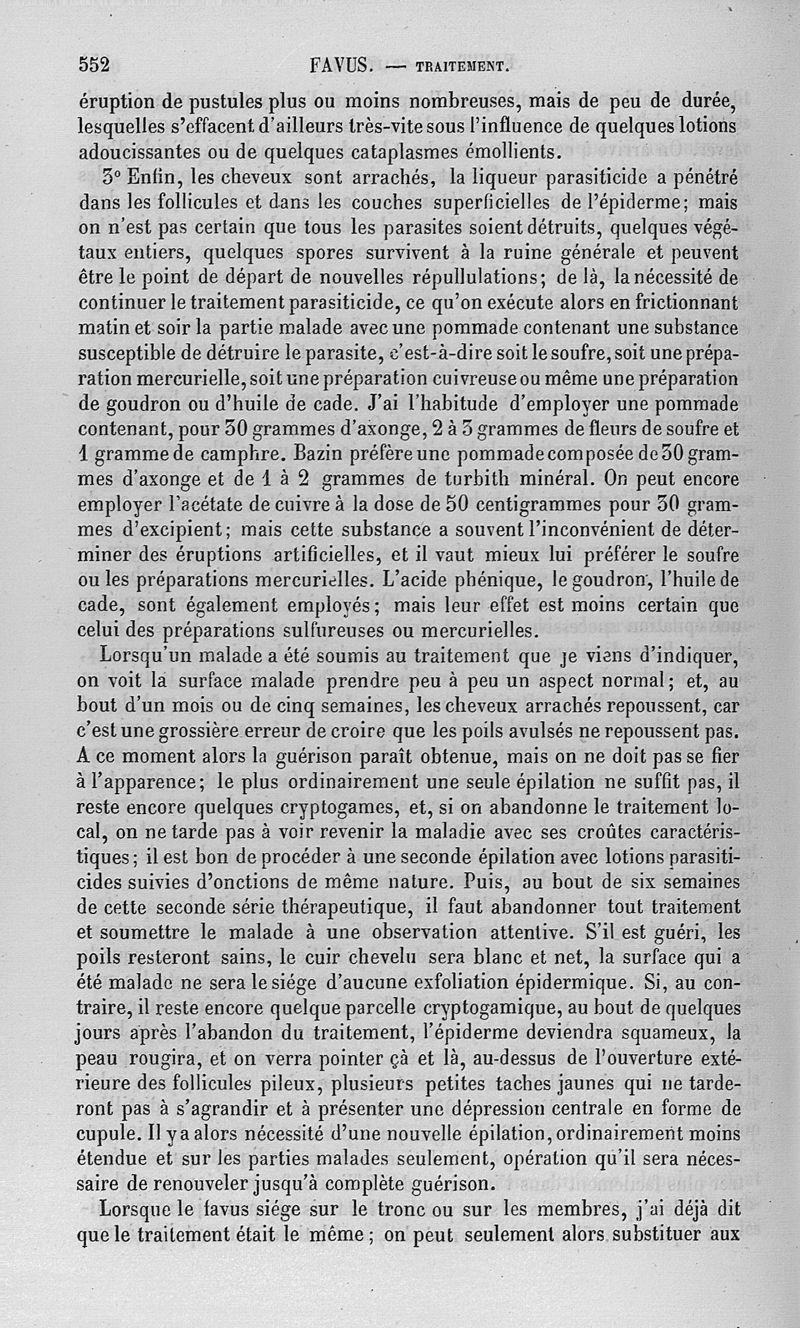 552 FAVUS. — TRAITEMENT.

éruption de pustules plus ou moins nombreuses, mais de peu de durée, lesquelles s'effacent d'ailleurs très-vite sous l'influence de quelques lotions adoucissantes ou de quelques cataplasmes émollients.

3° Enfin, les cheveux sont arrachés, la liqueur parasiticide a pénétré dans les follicules et dans les couches superficielles de l'épiderme; mais on n'est pas certain que tous les parasites soient détruits, quelques végétaux entiers, quelques spores survivent à la ruine générale et peuvent être le point de départ de nouvelles répullulations; de là, la nécessité de continuer le traitement parasiticide, ce qu'on exécute alors en frictionnant matin et soir la partie malade avec une pommade contenant une substance susceptible de détruire le parasite, c'est-à-dire soit le soufre, soit une préparation mercurielle, soit une préparation cuivreuse ou même une préparation de goudron ou d'huile de cade. J'ai l'habitude d'employer une pommade contenant, pour 30 grammes d'axonge, 2 à 3 grammes de fleurs de soufre et 1 gramme de camphre. Bazin préfère une pommade composée de 30 grammes d'axonge et de 1 à 2 grammes de turbith minéral. On peut encore employer l'acétate de cuivre à la dose de 50 centigrammes pour 30 grammes d'excipient; mais cette substance a souvent l'inconvénient de déterminer des éruptions artificielles, et il vaut mieux lui préférer le soufre ou les préparations mercurielles. L'acide phénique, le goudron, l'huile de cade, sont également employés; mais leur effet est moins certain que celui des préparations sulfureuses ou mercurielles.

Lorsqu'un malade a été soumis au traitement que je viens d'indiquer, on voit la surface malade prendre peu à peu un aspect normal; et, au bout d'un mois ou de cinq semaines, les cheveux arrachés repoussent, car c'est une grossière erreur de croire que les poils avulsés ne repoussent pas. A ce moment alors la guérison paraît obtenue, mais on ne doit pas se fier à l'apparence; le plus ordinairement une seule épilation ne suffit pas, il reste encore quelques cryptogames, et, si on abandonne le traitement local, on ne tarde pas à voir revenir la maladie avec ses croûtes caractéristiques; il est bon de procéder à une seconde épilation avec lotions parasiticides suivies d'onctions de même nature. Puis, au bout de six semaines de cette seconde série thérapeutique, il faut abandonner tout traitement et soumettre le malade à une observation attentive. S'il est guéri, les poils resteront sains, le cuir chevelu sera blanc et net, la surface qui a été malade ne sera le siége d'aucune exfoliation épidermique. Si, au contraire, il reste encore quelque parcelle cryptogamique, au bout de quelques jours après l'abandon du traitement, l'épiderme deviendra squameux, la peau rougira, et on verra pointer çà et là, au-dessus de l'ouverture extérieure des follicules pileux, plusieurs petites taches jaunes qui ne tarderont pas à s'agrandir et à présenter une dépression centrale en forme de cupule. Il y a alors nécessité d'une nouvelle épilation, ordinairement moins étendue et sur les parties malades seulement, opération qu'il sera nécessaire de renouveler jusqu'à complète guérison.

Lorsque le favus siége sur le tronc ou sur les membres, j'ai déjà dit que le traitement était le même; on peut seulement alors substituer aux